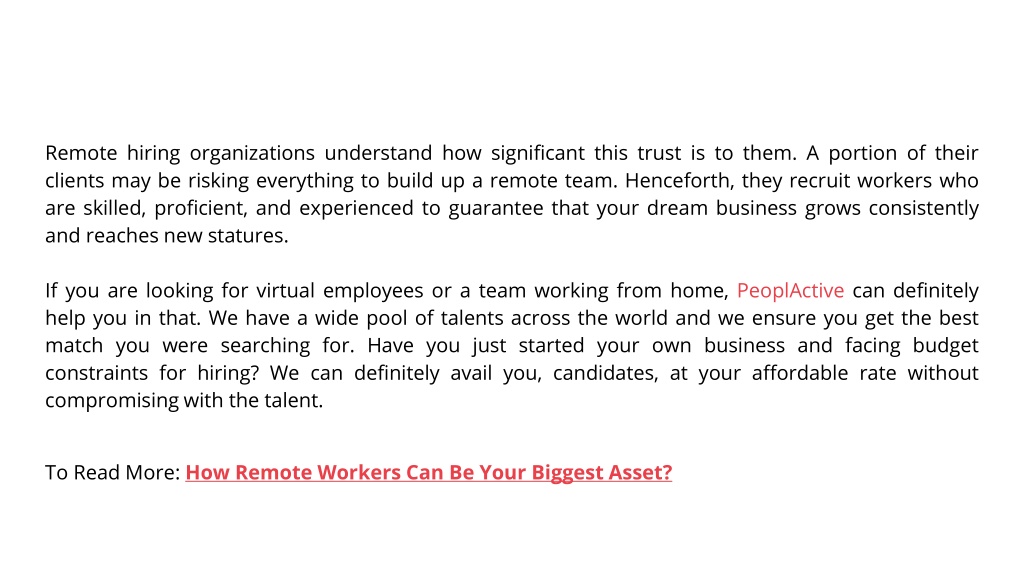 Remote hiring organizations understand how significant this trust is to them. A portion of their clients may be risking everything to build up a remote team. Henceforth, they recruit workers who are skilled, proficient, and experienced to guarantee that your dream business grows consistently and reaches new statures.

If you are looking for virtual employees or a team working from home, PeoplActive can definitely help you in that. We have a wide pool of talents across the world and we ensure you get the best match you were searching for. Have you just started your own business and facing budget constraints for hiring? We can definitely avail you, candidates, at your affordable rate without compromising with the talent.

To Read More: How Remote Workers Can Be Your Biggest Asset?